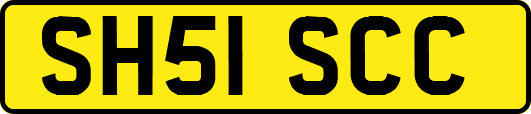 SH51 SCC